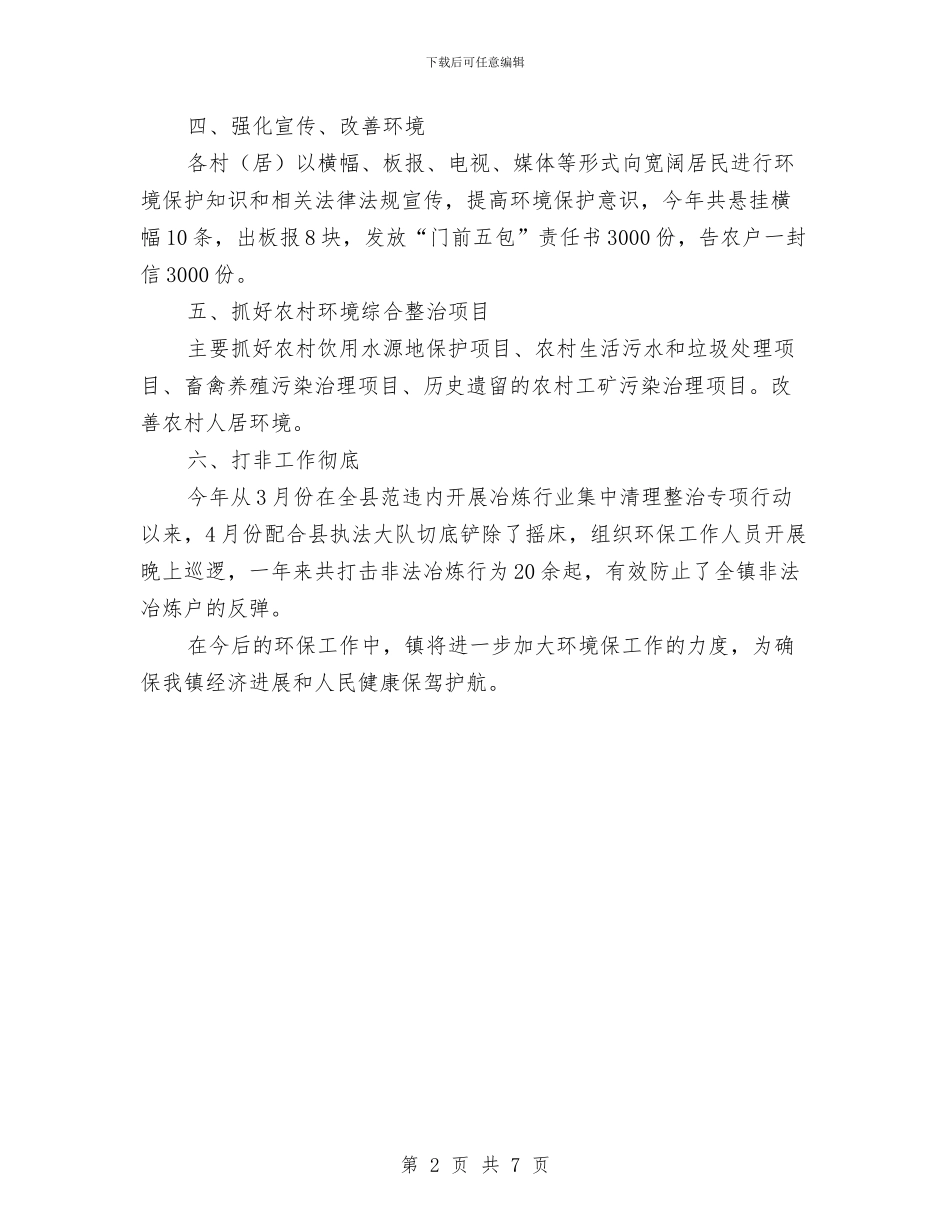 下载后可任意编辑

四、强化宣传、改善环境

各村（居）以横幅、板报、电视、媒体等形式向宽阔居民进行环境保护知识和相关法律法规宣传，提高环境保护意识，今年共悬挂横幅10条，出板报8块，发放“门前五包”责任书3000份，告农户一封信3000份。

五、抓好农村环境综合整治项目

主要抓好农村饮用水源地保护项目、农村生活污水和垃圾处理项目、畜禽养殖污染治理项目、历史遗留的农村工矿污染治理项目。改善农村人居环境。

六、打非工作彻底

今年从3月份在全县范违内开展冶炼行业集中清理整治专项行动以来，4月份配合县执法大队切底铲除了摇床，组织环保工作人员开展晚上巡逻，一年来共打击非法冶炼行为20余起，有效防止了全镇非法冶炼户的反弹。

在今后的环保工作中，镇将进一步加大环境保工作的力度，为确保我镇经济进展和人民健康保驾护航。

第 2 页 共 7 页